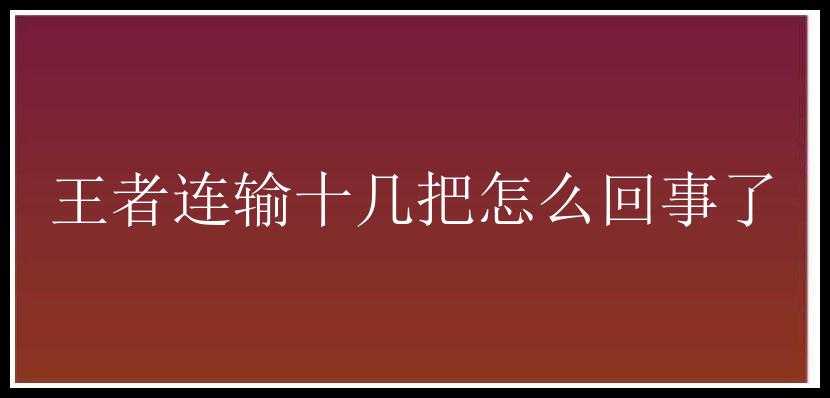 王者连输十几把怎么回事了